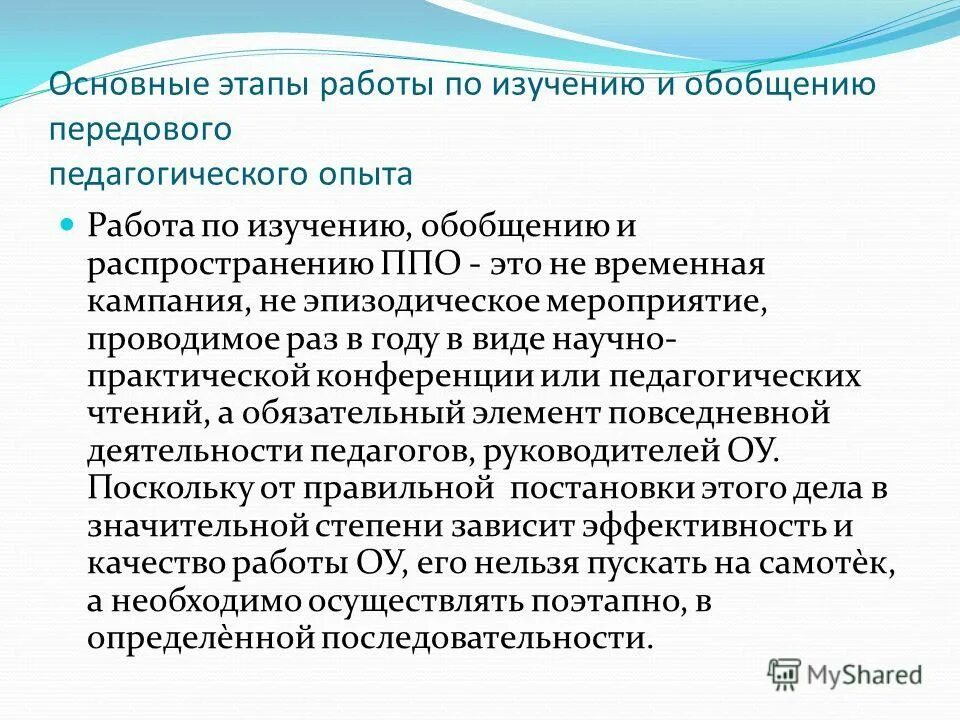 Основные этапы работы по изучению и обобщению передового
педагогического опыта

Работа по изучению, обобщению и распространению ППО - это не временная кампания, не эпизодическое мероприятие, проводимое раз в году в виде научно-практической конференции или педагогических чтений, а обязательный элемент повседневной деятельности педагогов, руководителей ОУ. Поскольку от правильной постановки этого дела в значительной степени зависит эффективность и качество работы ОУ, его нельзя пускать на самотѐк, а необходимо осуществлять поэтапно, в определѐнной последовательности.

MyShared